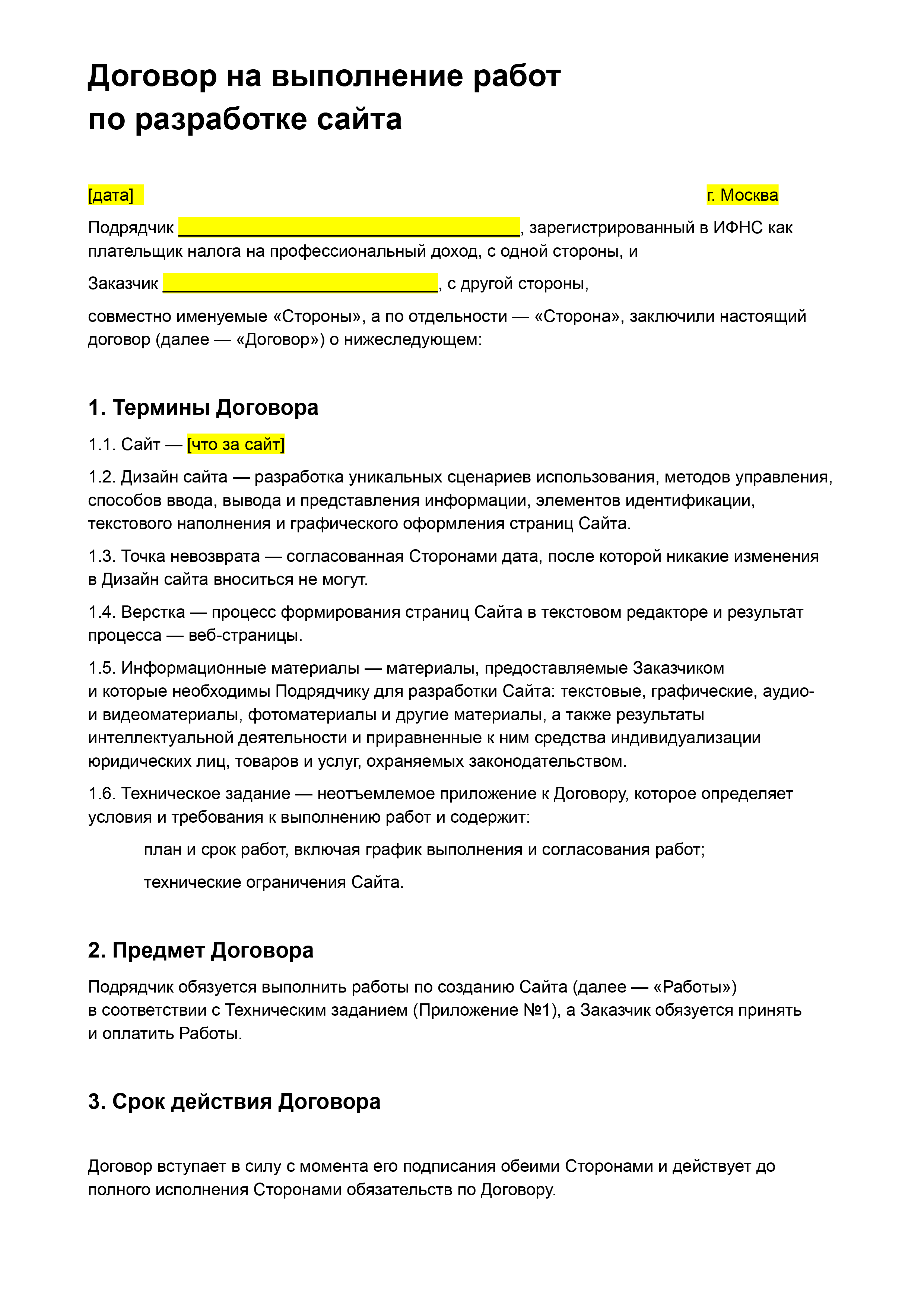 Договор на выполнение работ по разработке сайта

[дата] г. Москва

Подрядчик ______________________________________, зарегистрированный в ИФНС как плательщик налога на профессиональный доход, с одной стороны, и

Заказчик ______________________________, с другой стороны,

совместно именуемые «Стороны», а по отдельности — «Сторона», заключили настоящий договор (далее — «Договор») о нижеследующем:

1. Термины Договора

1.1. Сайт — [что за сайт]

1.2. Дизайн сайта — разработка уникальных сценариев использования, методов управления, способов ввода, вывода и представления информации, элементов идентификации, текстового наполнения и графического оформления страниц Сайта.

1.3. Точка невозврата — согласованная Сторонами дата, после которой никакие изменения в Дизайн сайта вноситься не могут.

1.4. Верстка — процесс формирования страниц Сайта в текстовом редакторе и результат процесса — веб-страницы.

1.5. Информационные материалы — материалы, предоставляемые Заказчиком и которые необходимы Подрядчику для разработки Сайта: текстовые, графические, аудио- и видеоматериалы, фотоматериалы и другие материалы, а также результаты интеллектуальной деятельности и приравненные к ним средства индивидуализации юридических лиц, товаров и услуг, охраняемых законодательством.

1.6. Техническое задание — неотъемлемое приложение к Договору, которое определяет условия и требования к выполнению работ и содержит:

план и срок работ, включая график выполнения и согласования работ;

технические ограничения Сайта.

2. Предмет Договора

Подрядчик обязуется выполнить работы по созданию Сайта (далее — «Работы») в соответствии с Техническим заданием (Приложение №1), а Заказчик обязуется принять и оплатить Работы.

3. Срок действия Договора

Договор вступает в силу с момента его подписания обеими Сторонами и действует до полного исполнения Сторонами обязательств по Договору.